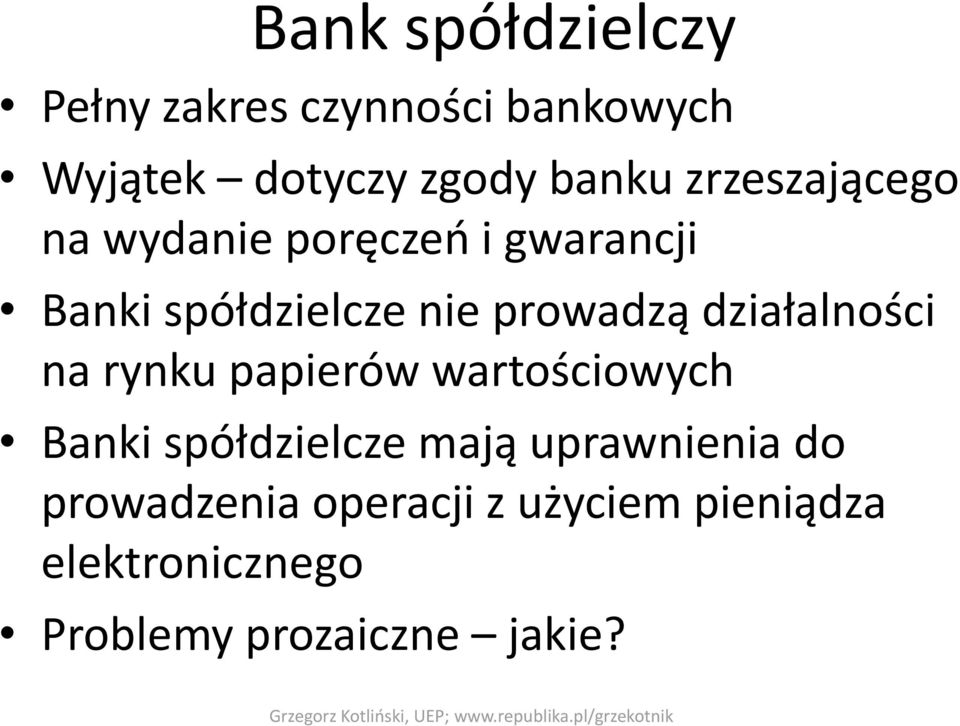 Bank spółdzielczy

• Pełny zakres czynności bankowych

• Wyjątek – dotyczy zgody banku zrzeszającego na wydanie poręczeń i gwarancji

• Banki spółdzielcze nie prowadzą działalności na rynku papierów wartościowych

• Banki spółdzielcze mają uprawnienia do prowadzenia operacji z użyciem pieniądza elektronicznego

• Problemy prozaiczne – jakie?

Grzegorz Kotliński, UEP; www.republika.pl/grzekotnik